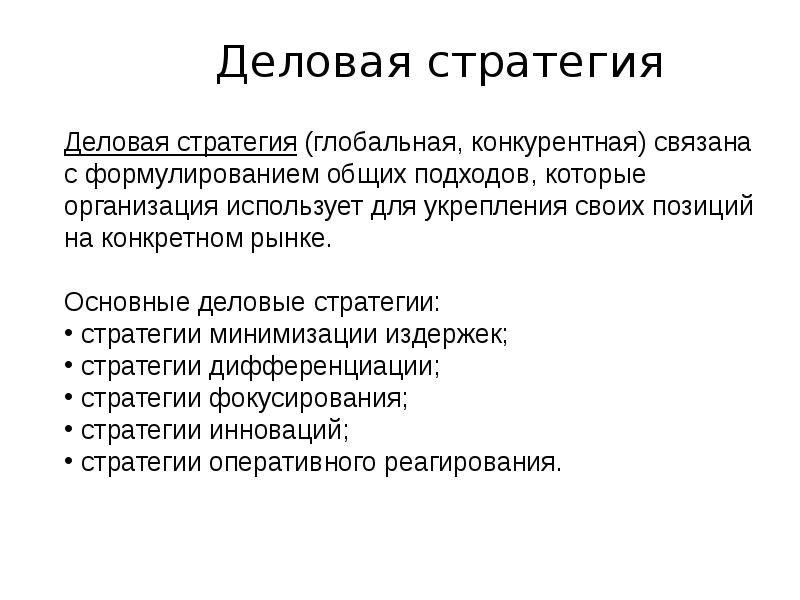 Деловая стратегия

Деловая стратегия (глобальная, конкурентная) связана с формулированием общих подходов, которые организация использует для укрепления своих позиций на конкретном рынке.

Основные деловые стратегии:
• стратегии минимизации издержек;
• стратегии дифференциации;
• стратегии фокусирования;
• стратегии инноваций;
• стратегии оперативного реагирования.